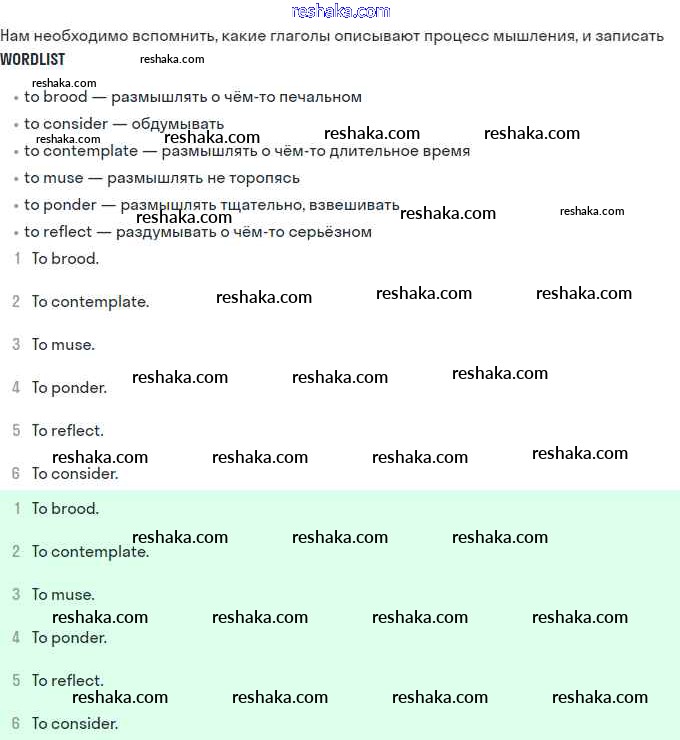 reshaka.com

Нам необходимо вспомнить, какие глаголы описывают процесс мышления, и записать

WORDLIST reshaka.com

reshaka.com

• to brood — размышлять о чём-то печальном

• to consider — обдумывать

reshaka.com reshaka.com reshaka.com reshaka.com

• to contemplate — размышлять о чём-то длительное время

• to muse — размышлять не торопясь

• to ponder — размышлять тщательно, взвешивать reshaka.com reshaka.com

reshaka.com

• to reflect — раздумывать о чём-то серьёзном

1 To brood.

2 To contemplate. reshaka.com reshaka.com reshaka.com

3 To muse.

4 To ponder. reshaka.com reshaka.com reshaka.com

5 To reflect.

reshaka.com reshaka.com reshaka.com reshaka.com

6 To consider.

1 To brood.

reshaka.com reshaka.com reshaka.com

2 To contemplate.

3 To muse.

reshaka.com reshaka.com reshaka.com reshaka.com

4 To ponder.

5 To reflect.

reshaka.com reshaka.com reshaka.com reshaka.com

6 To consider.